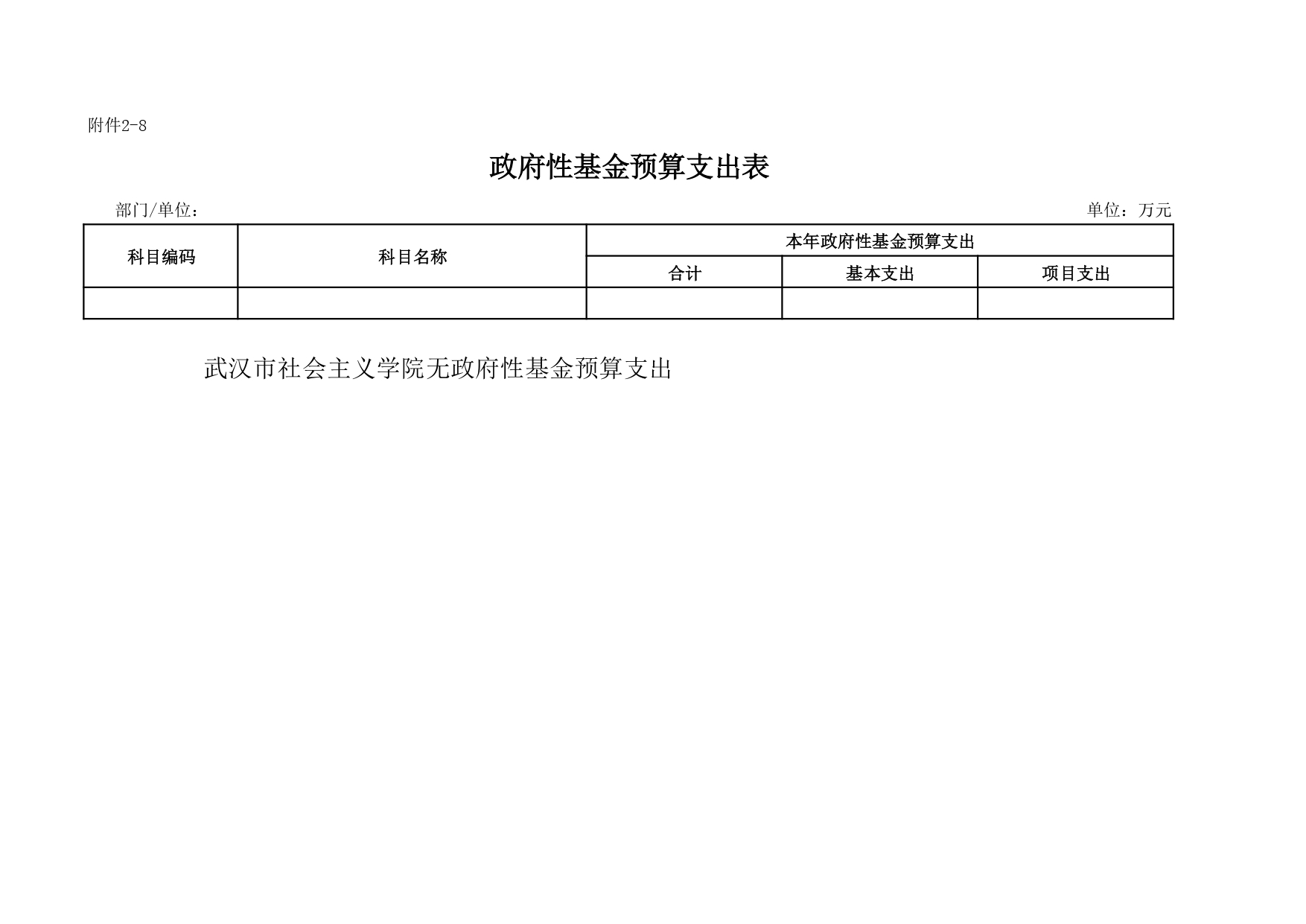 附件2-8

政府性基金预算支出表

部门/单位： 单位：万元

| 科目编码 | 科目名称 | 本年政府性基金预算支出 | | |
|---|---|---|---|---|
| | | 合计 | 基本支出 | 项目支出 |
| | | | | |

武汉市社会主义学院无政府性基金预算支出